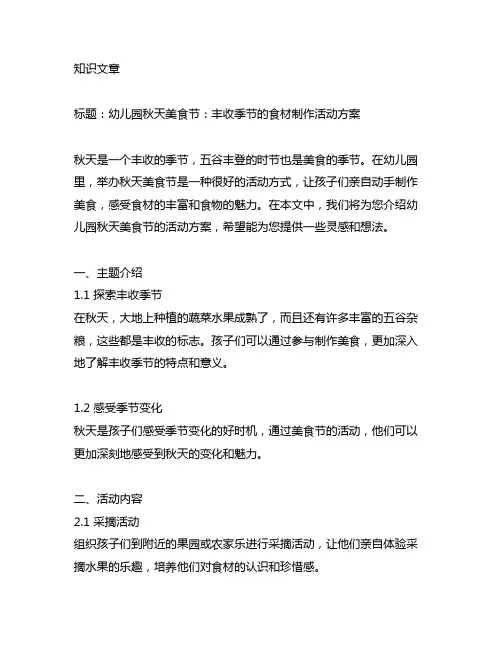 知识文章

标题：幼儿园秋天美食节：丰收季节的食材制作活动方案

秋天是一个丰收的季节，五谷丰登的时节也是美食的季节。在幼儿园里，举办秋天美食节是一种很好的活动方式，让孩子们亲自动手制作美食，感受食材的丰富和食物的魅力。在本文中，我们将为您介绍幼儿园秋天美食节的活动方案，希望能为您提供一些灵感和想法。

一、主题介绍
1.1 探索丰收季节
在秋天，大地上种植的蔬菜水果成熟了，而且还有许多丰富的五谷杂粮，这些都是丰收的标志。孩子们可以通过参与制作美食，更加深入地了解丰收季节的特点和意义。

1.2 感受季节变化
秋天是孩子们感受季节变化的好时机，通过美食节的活动，他们可以更加深刻地感受到秋天的变化和魅力。

二、活动内容
2.1 采摘活动
组织孩子们到附近的果园或农家乐进行采摘活动，让他们亲自体验采摘水果的乐趣，培养他们对食材的认识和珍惜感。